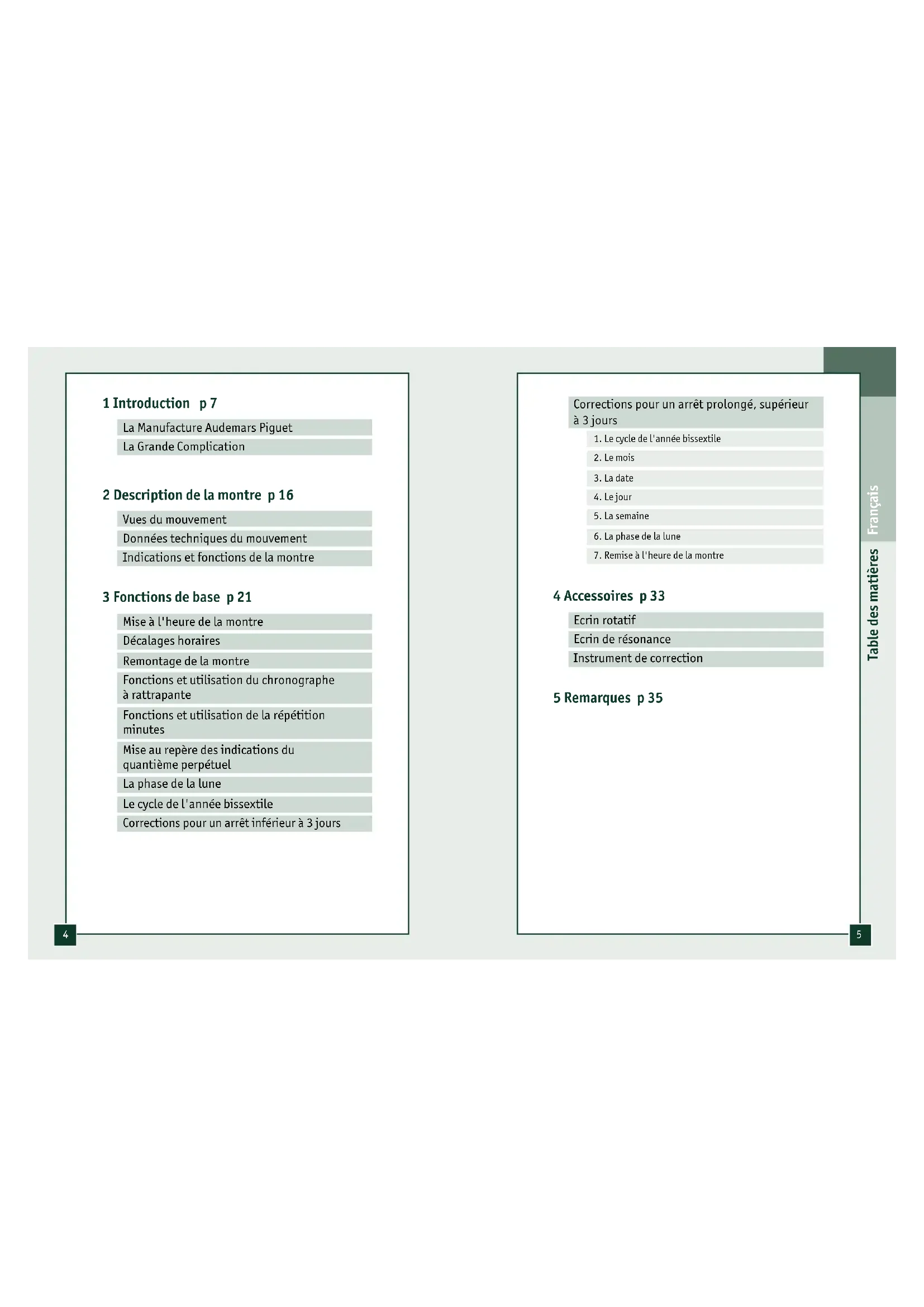 1 Introduction p 7

La Manufacture Audemars Piguet
La Grande Complication

2 Description de la montre p 16

Vues du mouvement
Données techniques du mouvement
Indications et fonctions de la montre

3 Fonctions de base p 21

Mise à l'heure de la montre
Décalages horaires
Remontage de la montre
Fonctions et utilisation du chronographe à rattrapante
Fonctions et utilisation de la répétition minutes
Mise au repère des indications du quantième perpétuel
La phase de la lune
Le cycle de l'année bissextile
Corrections pour un arrêt inférieur à 3 jours

4

Corrections pour un arrêt prolongé, supérieur à 3 jours
1. Le cycle de l'année bissextile
2. Le mois
3. La date
4. Le jour
5. La semaine
6. La phase de la lune
7. Remise à l'heure de la montre

4 Accessoires p 33

Ecrin rotatif
Ecrin de résonance
Instrument de correction

5 Remarques p 35

Français
Table des matières

5